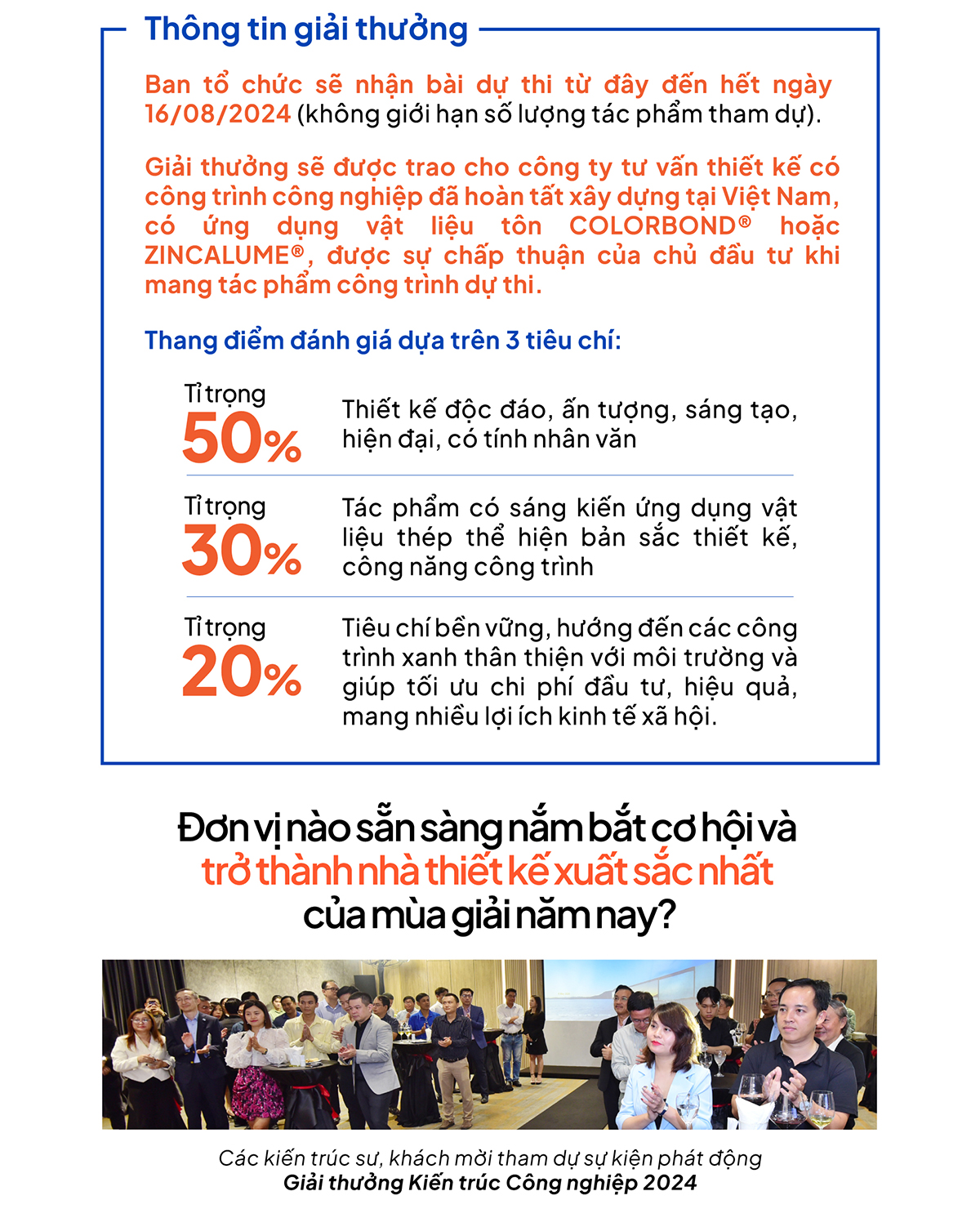 Thông tin giải thưởng

Ban tổ chức sẽ nhận bài dự thi từ đây đến hết ngày 16/08/2024 (không giới hạn số lượng tác phẩm tham dự).

Giải thưởng sẽ được trao cho công ty tư vấn thiết kế có công trình công nghiệp đã hoàn tất xây dựng tại Việt Nam, có ứng dụng vật liệu tôn COLORBOND® hoặc ZINCALUME®, được sự chấp thuận của chủ đầu tư khi mang tác phẩm công trình dự thi.

Thang điểm đánh giá dựa trên 3 tiêu chí:

Tỉ trọng 50%
Thiết kế độc đáo, ấn tượng, sáng tạo, hiện đại, có tính nhân văn

Tỉ trọng 30%
Tác phẩm có sáng kiến ứng dụng vật liệu thép thể hiện bản sắc thiết kế, công năng công trình

Tỉ trọng 20%
Tiêu chí bền vững, hướng đến các công trình xanh thân thiện với môi trường và giúp tối ưu chi phí đầu tư, hiệu quả, mang nhiều lợi ích kinh tế xã hội.

Đơn vị nào sẵn sàng nắm bắt cơ hội và trở thành nhà thiết kế xuất sắc nhất của mùa giải năm nay?

Các kiến trúc sư, khách mời tham dự sự kiện phát động
Giải thưởng Kiến trúc Công nghiệp 2024